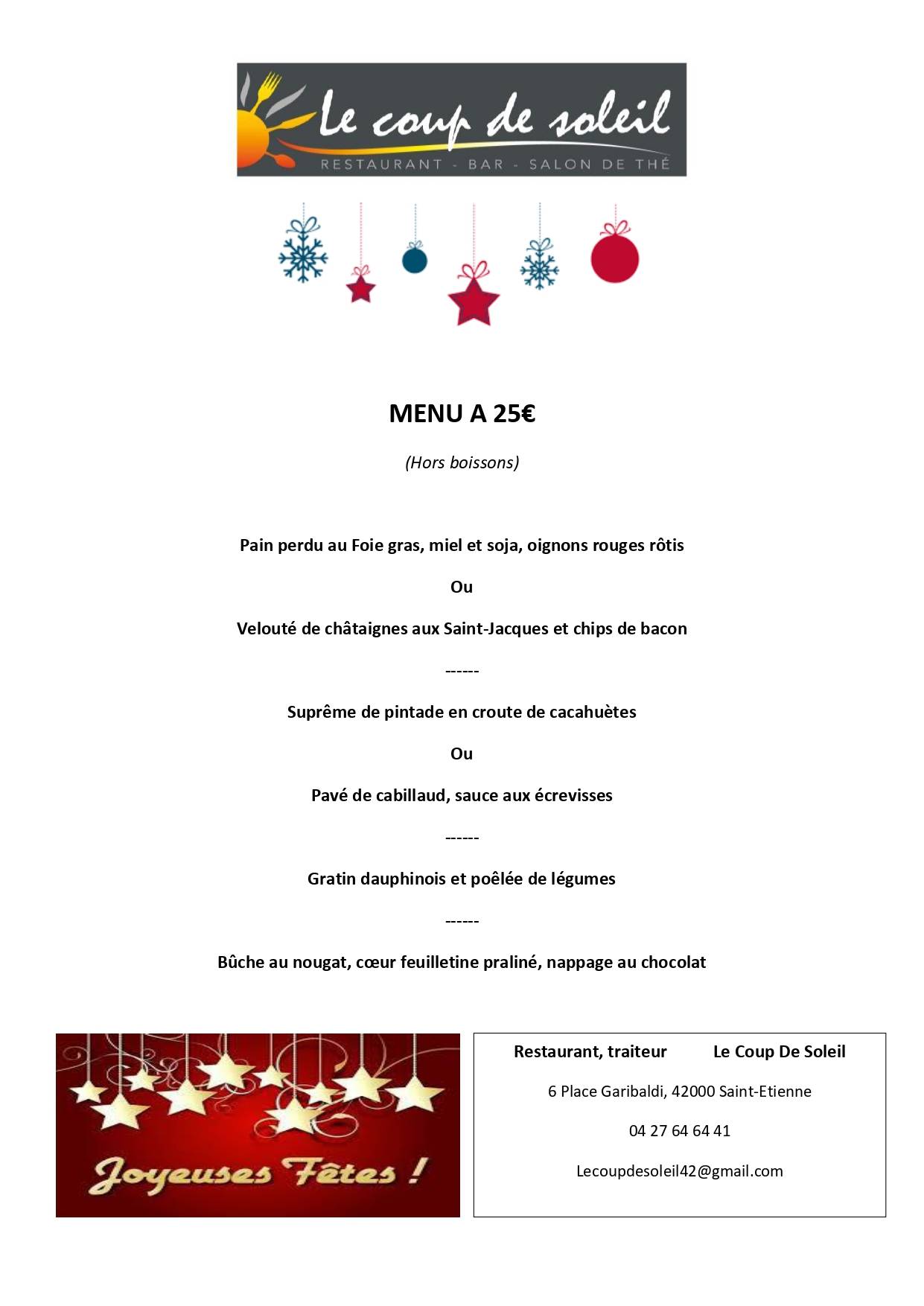 Le coup de soleil
RESTAURANT - BAR - SALON DE THÉ

MENU A 25€

(Hors boissons)

Pain perdu au Foie gras, miel et soja, oignons rouges rôtis

Ou

Velouté de châtaignes aux Saint-Jacques et chips de bacon

------

Suprême de pintade en croute de cacahuètes

Ou

Pavé de cabillaud, sauce aux écrevisses

------

Gratin dauphinois et poêlée de légumes

------

Bûche au nougat, cœur feuilletine praliné, nappage au chocolat

Joyeuses Fêtes !

Restaurant, traiteur Le Coup De Soleil

6 Place Garibaldi, 42000 Saint-Etienne

04 27 64 64 41

Lecoupdesoleil42@gmail.com